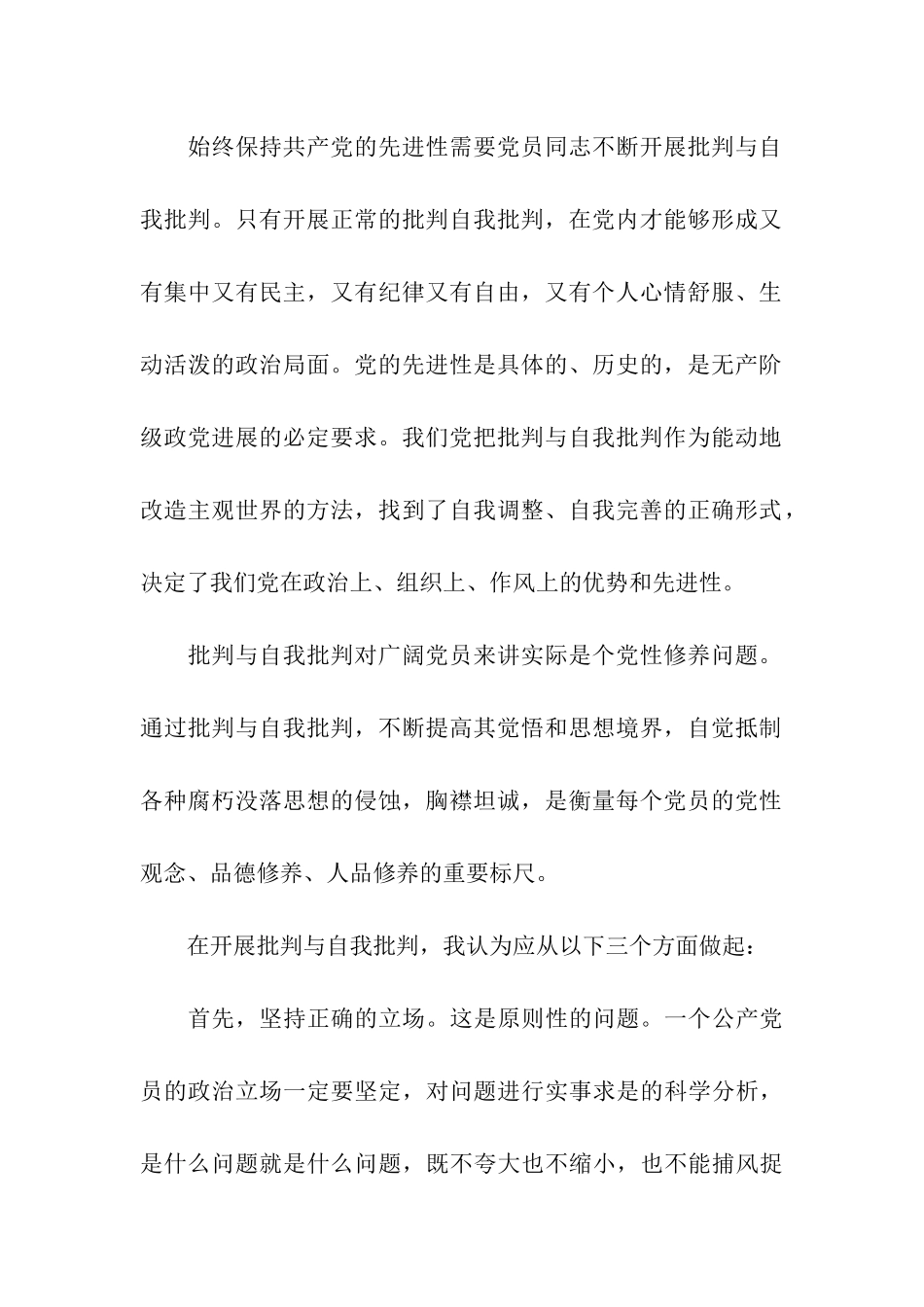 始终保持共产党的先进性需要党员同志不断开展批判与自我批判。只有开展正常的批判自我批判，在党内才能够形成又有集中又有民主，又有纪律又有自由，又有个人心情舒服、生动活泼的政治局面。党的先进性是具体的、历史的，是无产阶级政党进展的必定要求。我们党把批判与自我批判作为能动地改造主观世界的方法，找到了自我调整、自我完善的正确形式，决定了我们党在政治上、组织上、作风上的优势和先进性。

批判与自我批判对广阔党员来讲实际是个党性修养问题。通过批判与自我批判，不断提高其觉悟和思想境界，自觉抵制各种腐朽没落思想的侵蚀，胸襟坦诚，是衡量每个党员的党性观念、品德修养、人品修养的重要标尺。

在开展批判与自我批判，我认为应从以下三个方面做起：

首先，坚持正确的立场。这是原则性的问题。一个公产党员的政治立场一定要坚定，对问题进行实事求是的科学分析，是什么问题就是什么问题，既不夸大也不缩小，也不能捕风捉